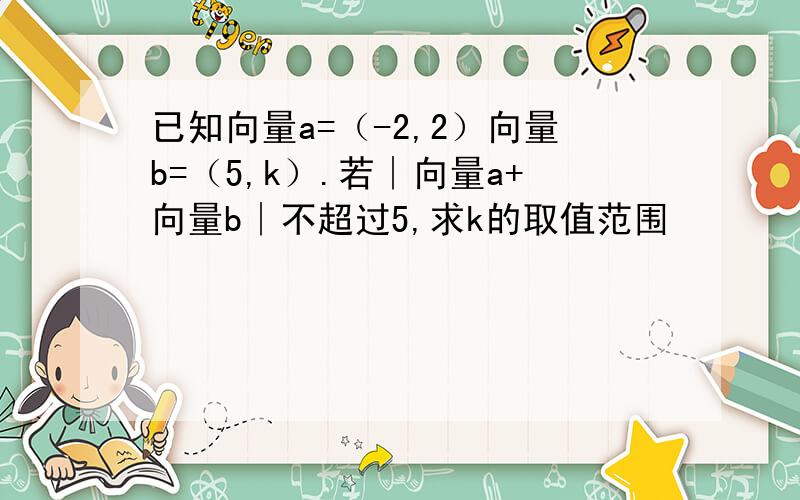 tiger

已知向量a=（-2,2）向量b=（5,k）.若｜向量a+向量b｜不超过5,求k的取值范围